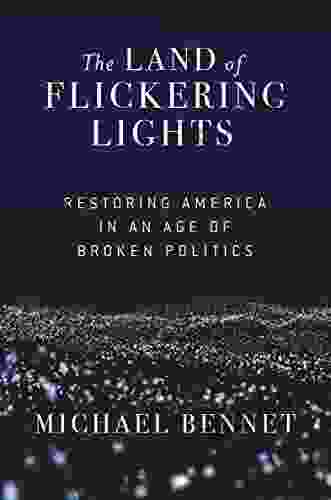 The LAND of FLICKERING LIGHTS

RESTORING AMERICA IN AN AGE OF BROKEN POLITICS

MICHAEL BENNET